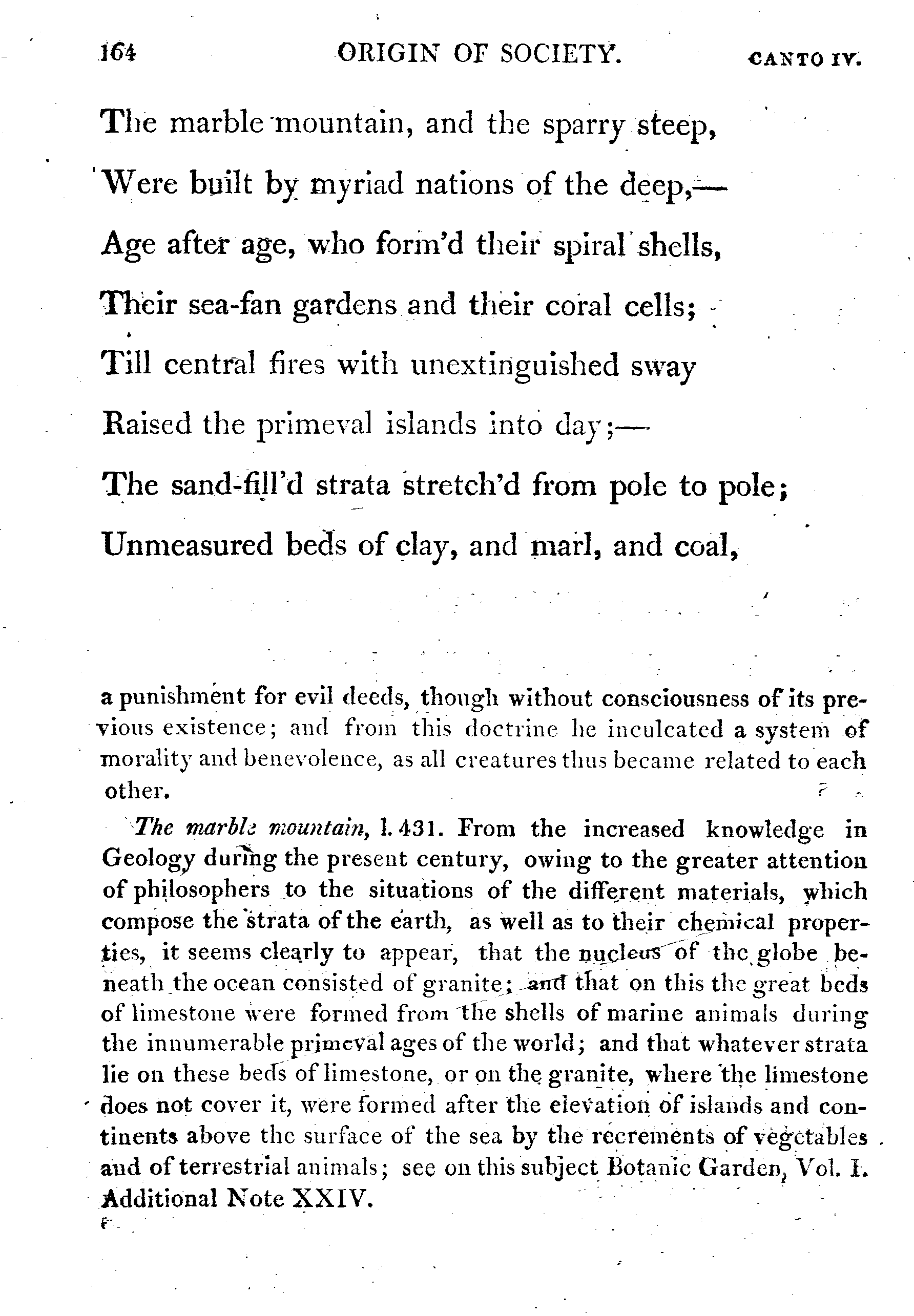 164 ORIGIN OF SOCIETY. CANTO IV.

The marble mountain, and the sparry steep,
Were built by myriad nations of the deep,—
Age after age, who form'd their spiral shells,
Their sea-fan gardens and their coral cells;
Till central fires with unextinguished sway
Raised the primeval islands into day;—
The sand-fill'd strata stretch'd from pole to pole;
Unmeasured beds of clay, and marl, and coal,

a punishment for evil deeds, though without consciousness of its previous existence; and from this doctrine he inculcated a system of morality and benevolence, as all creatures thus became related to each other.

The marble mountain, l. 431. From the increased knowledge in Geology during the present century, owing to the greater attention of philosophers to the situations of the different materials, which compose the strata of the earth, as well as to their chemical properties, it seems clearly to appear, that the nucleus of the globe beneath the ocean consisted of granite; and that on this the great beds of limestone were formed from the shells of marine animals during the innumerable primeval ages of the world; and that whatever strata lie on these beds of limestone, or on the granite, where the limestone does not cover it, were formed after the elevation of islands and continents above the surface of the sea by the recrements of vegetables and of terrestrial animals; see on this subject Botanic Garden, Vol. I. Additional Note XXIV.